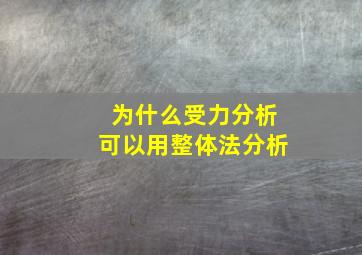 为什么受力分析
可以用整体法分析